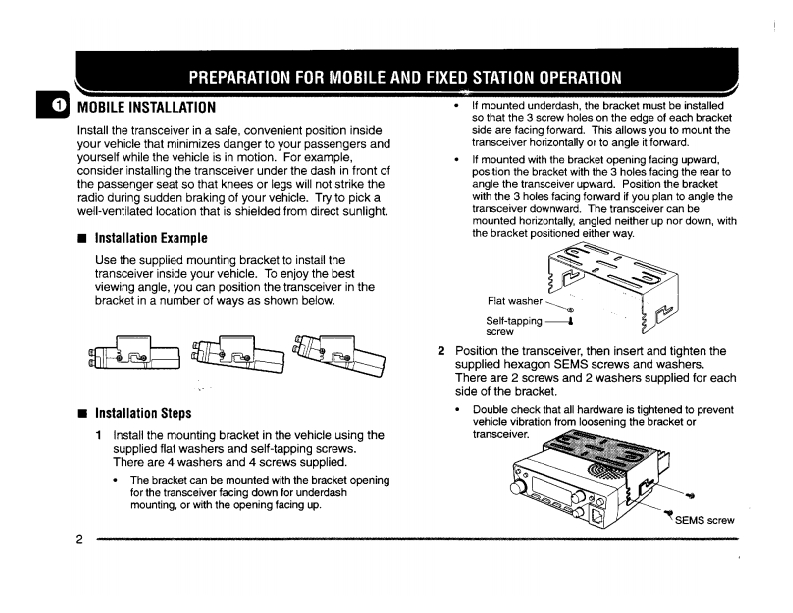 PREPARATION FOR MOBILE AND FIXED STATION OPERATION

1

MOBILE INSTALLATION

Install the transceiver in a safe, convenient position inside your vehicle that minimizes danger to your passengers and yourself while the vehicle is in motion. For example, consider installing the transceiver under the dash in front of the passenger seat so that knees or legs will not strike the radio during sudden braking of your vehicle. Try to pick a well-ventilated location that is shielded from direct sunlight.

■ Installation Example

Use the supplied mounting bracket to install the transceiver inside your vehicle. To enjoy the best viewing angle, you can position the transceiver in the bracket in a number of ways as shown below.

■ Installation Steps

1 Install the mounting bracket in the vehicle using the supplied flat washers and self-tapping screws. There are 4 washers and 4 screws supplied.

• The bracket can be mounted with the bracket opening for the transceiver facing down for underdash mounting, or with the opening facing up.

• If mounted underdash, the bracket must be installed so that the 3 screw holes on the edge of each bracket side are facing forward. This allows you to mount the transceiver horizontally or to angle it forward.

• If mounted with the bracket opening facing upward, position the bracket with the 3 holes facing the rear to angle the transceiver upward. Position the bracket with the 3 holes facing forward if you plan to angle the transceiver downward. The transceiver can be mounted horizontally, angled neither up nor down, with the bracket positioned either way.

Flat washer

Self-tapping screw

2 Position the transceiver, then insert and tighten the supplied hexagon SEMS screws and washers. There are 2 screws and 2 washers supplied for each side of the bracket.

• Double check that all hardware is tightened to prevent vehicle vibration from loosening the bracket or transceiver.

SEMS screw

2